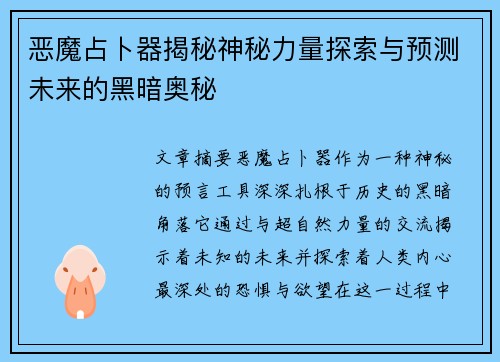 恶魔占卜器揭秘神秘力量探索与预测未来的黑暗奥秘

文章摘要恶魔占卜器作为一种神秘的预言工具深深扎根于历史的黑暗角落它通过与超自然力量的交流揭示着未知的未来并探索着人类内心最深处的恐惧与欲望在这一过程中